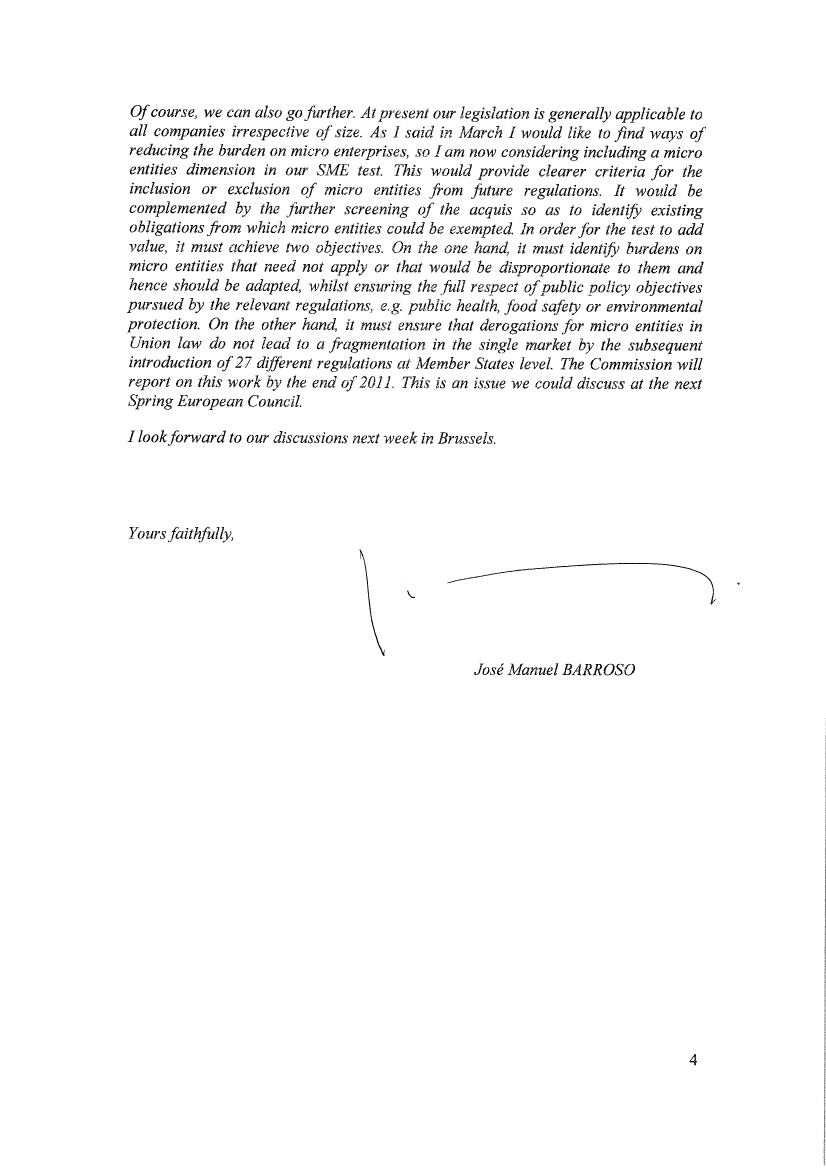 Of course, we can also go further. At present our legislation is generally applicable to all companies irrespective of size. As I said in March I would like to find ways of reducing the burden on micro enterprises, so I am now considering including a micro entities dimension in our SME test. This would provide clearer criteria for the inclusion or exclusion of micro entities from future regulations. It would be complemented by the further screening of the acquis so as to identify existing obligations from which micro entities could be exempted. In order for the test to add value, it must achieve two objectives. On the one hand, it must identify burdens on micro entities that need not apply or that would be disproportionate to them and hence should be adapted, whilst ensuring the full respect of public policy objectives pursued by the relevant regulations, e.g. public health, food safety or environmental protection. On the other hand, it must ensure that derogations for micro entities in Union law do not lead to a fragmentation in the single market by the subsequent introduction of 27 different regulations at Member States level. The Commission will report on this work by the end of 2011. This is an issue we could discuss at the next Spring European Council.

I look forward to our discussions next week in Brussels.

Yours faithfully,

José Manuel BARROSO

4